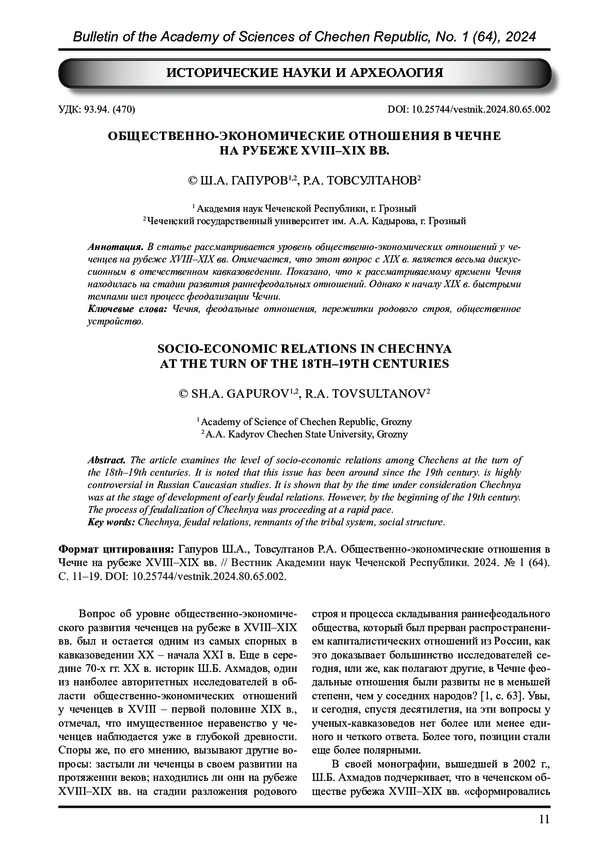 Bulletin of the Academy of Sciences of Chechen Republic, No. 1 (64), 2024

ИСТОРИЧЕСКИЕ НАУКИ И АРХЕОЛОГИЯ

УДК: 93.94. (470)

DOI: 10.25744/vestnik.2024.80.65.002

ОБЩЕСТВЕННО-ЭКОНОМИЧЕСКИЕ ОТНОШЕНИЯ В ЧЕЧНЕ НА РУБЕЖЕ XVIII–XIX ВВ.

© Ш.А. ГАПУРОВ$^{1,2}$, Р.А. ТОВСУЛТАНОВ$^{2}$

$^{1}$ Академия наук Чеченской Республики, г. Грозный
$^{2}$ Чеченский государственный университет им. А.А. Кадырова, г. Грозный

Аннотация. В статье рассматривается уровень общественно-экономических отношений у чеченцев на рубеже XVIII–XIX вв. Отмечается, что этот вопрос с XIX в. является весьма дискуссионным в отечественном кавказоведении. Показано, что к рассматриваемому времени Чечня находилась на стадии развития раннефеодальных отношений. Однако к началу XIX в. быстрыми темпами шел процесс феодализации Чечни.
Ключевые слова: Чечня, феодальные отношения, пережитки родового строя, общественное устройство.

SOCIO-ECONOMIC RELATIONS IN CHECHNYA AT THE TURN OF THE 18TH–19TH CENTURIES

© SH.A. GAPUROV$^{1,2}$, R.A. TOVSULTANOV$^{2}$

$^{1}$ Academy of Science of Chechen Republic, Grozny
$^{2}$ A.A. Kadyrov Chechen State University, Grozny

Abstract. The article examines the level of socio-economic relations among Chechens at the turn of the 18th–19th centuries. It is noted that this issue has been around since the 19th century. is highly controversial in Russian Caucasian studies. It is shown that by the time under consideration Chechnya was at the stage of development of early feudal relations. However, by the beginning of the 19th century. The process of feudalization of Chechnya was proceeding at a rapid pace.
Key words: Chechnya, feudal relations, remnants of the tribal system, social structure.

Формат цитирования: Гапуров Ш.А., Товсултанов Р.А. Общественно-экономические отношения в Чечне на рубеже XVIII–XIX вв. // Вестник Академии наук Чеченской Республики. 2024. № 1 (64). С. 11–19. DOI: 10.25744/vestnik.2024.80.65.002.

Вопрос об уровне общественно-экономического развития чеченцев на рубеже в XVIII–XIX вв. был и остается одним из самых спорных в кавказоведении XX – начала XXI в. Еще в середине 70-х гг. XX в. историк Ш.Б. Ахмадов, один из наиболее авторитетных исследователей в области общественно-экономических отношений у чеченцев в XVIII – первой половине XIX в., отмечал, что имущественное неравенство у чеченцев наблюдается уже в глубокой древности. Споры же, по его мнению, вызывают другие вопросы: застыли ли чеченцы в своем развитии на протяжении веков; находились ли они на рубеже XVIII–XIX вв. на стадии разложения родового строя и процесса складывания раннефеодального общества, который был прерван распространением капиталистических отношений из России, как это доказывает большинство исследователей сегодня, или же, как полагают другие, в Чечне феодальные отношения были развиты не в меньшей степени, чем у соседних народов? [1, с. 63]. Увы, и сегодня, спустя десятилетия, на эти вопросы у ученых-кавказоведов нет более или менее единого и четкого ответа. Более того, позиции стали еще более полярными.

В своей монографии, вышедшей в 2002 г., Ш.Б. Ахмадов подчеркивает, что в чеченском обществе рубежа XVIII–XIX вв. «сформировались

11